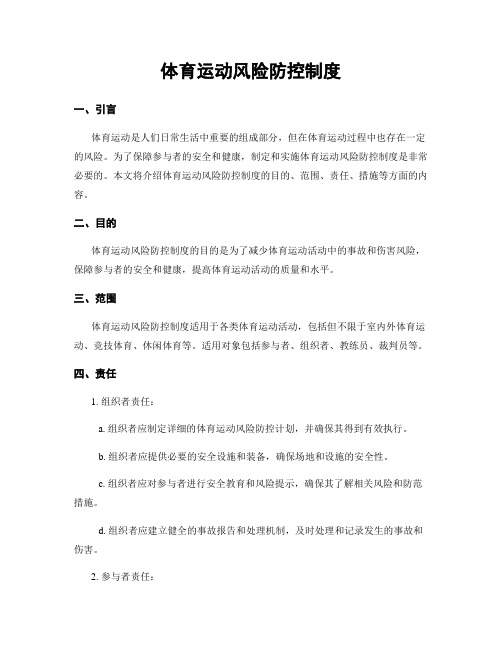 体育运动风险防控制度

一、引言

体育运动是人们日常生活中重要的组成部分，但在体育运动过程中也存在一定的风险。为了保障参与者的安全和健康，制定和实施体育运动风险防控制度是非常必要的。本文将介绍体育运动风险防控制度的目的、范围、责任、措施等方面的内容。

二、目的

体育运动风险防控制度的目的是为了减少体育运动活动中的事故和伤害风险，保障参与者的安全和健康，提高体育运动活动的质量和水平。

三、范围

体育运动风险防控制度适用于各类体育运动活动，包括但不限于室内外体育运动、竞技体育、休闲体育等。适用对象包括参与者、组织者、教练员、裁判员等。

四、责任

1. 组织者责任：

a. 组织者应制定详细的体育运动风险防控计划，并确保其得到有效执行。

b. 组织者应提供必要的安全设施和装备，确保场地和设施的安全性。

c. 组织者应对参与者进行安全教育和风险提示，确保其了解相关风险和防范措施。

d. 组织者应建立健全的事故报告和处理机制，及时处理和记录发生的事故和伤害。

2. 参与者责任：